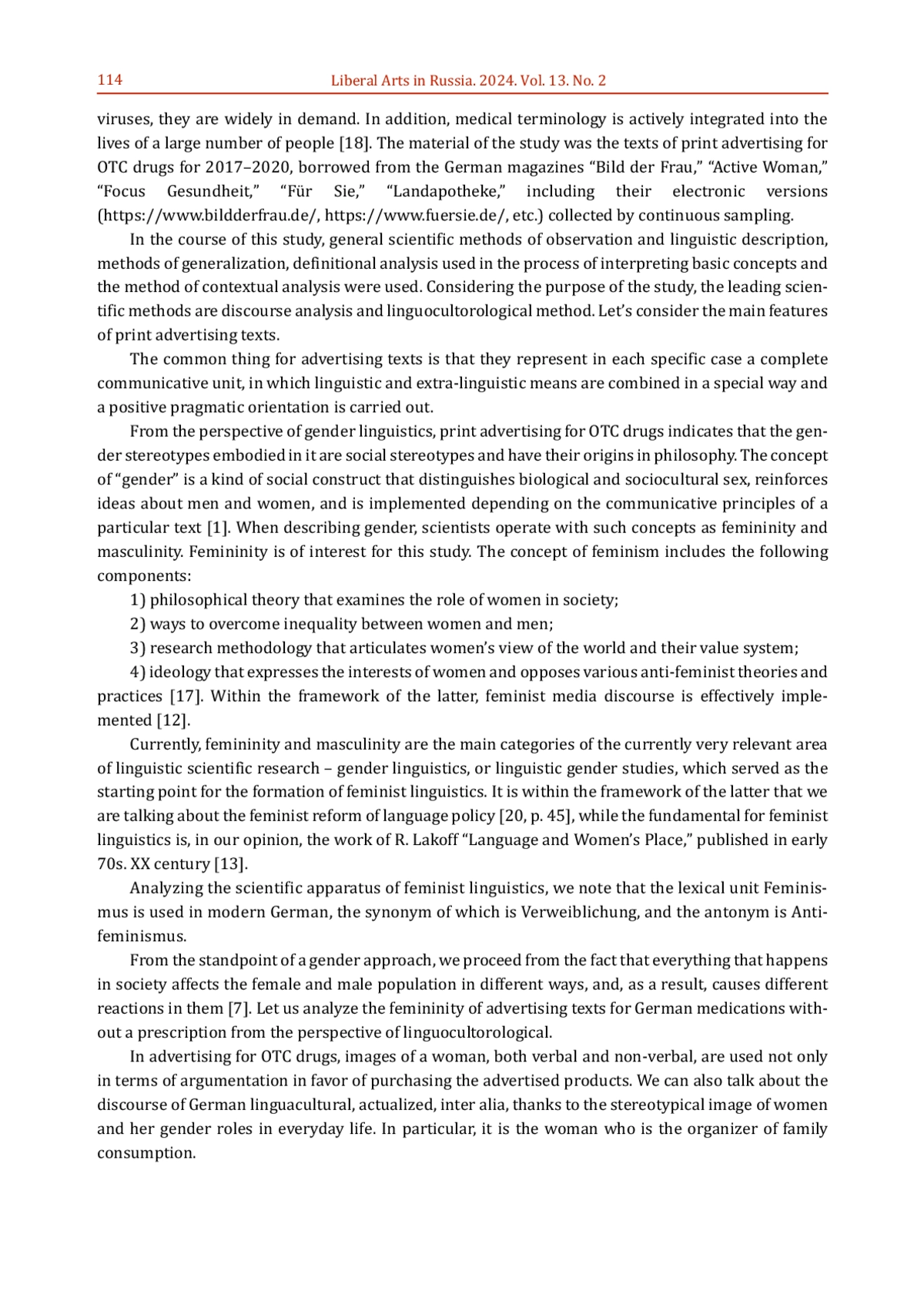 114 Liberal Arts in Russia. 2024. Vol. 13. No. 2

viruses, they are widely in demand. In addition, medical terminology is actively integrated into the lives of a large number of people [18]. The material of the study was the texts of print advertising for OTC drugs for 2017–2020, borrowed from the German magazines “Bild der Frau,” “Active Woman,” “Focus Gesundheit,” “Für Sie,” “Landapotheke,” including their electronic versions (https://www.bildderfrau.de/, https://www.fuersie.de/, etc.) collected by continuous sampling.

In the course of this study, general scientific methods of observation and linguistic description, methods of generalization, definitional analysis used in the process of interpreting basic concepts and the method of contextual analysis were used. Considering the purpose of the study, the leading scientific methods are discourse analysis and linguocultorological method. Let’s consider the main features of print advertising texts.

The common thing for advertising texts is that they represent in each specific case a complete communicative unit, in which linguistic and extra-linguistic means are combined in a special way and a positive pragmatic orientation is carried out.

From the perspective of gender linguistics, print advertising for OTC drugs indicates that the gender stereotypes embodied in it are social stereotypes and have their origins in philosophy. The concept of “gender” is a kind of social construct that distinguishes biological and sociocultural sex, reinforces ideas about men and women, and is implemented depending on the communicative principles of a particular text [1]. When describing gender, scientists operate with such concepts as femininity and masculinity. Femininity is of interest for this study. The concept of feminism includes the following components:

1) philosophical theory that examines the role of women in society;

2) ways to overcome inequality between women and men;

3) research methodology that articulates women’s view of the world and their value system;

4) ideology that expresses the interests of women and opposes various anti-feminist theories and practices [17]. Within the framework of the latter, feminist media discourse is effectively implemented [12].

Currently, femininity and masculinity are the main categories of the currently very relevant area of linguistic scientific research – gender linguistics, or linguistic gender studies, which served as the starting point for the formation of feminist linguistics. It is within the framework of the latter that we are talking about the feminist reform of language policy [20, p. 45], while the fundamental for feminist linguistics is, in our opinion, the work of R. Lakoff “Language and Women’s Place,” published in early 70s. XX century [13].

Analyzing the scientific apparatus of feminist linguistics, we note that the lexical unit Feminismus is used in modern German, the synonym of which is Verweiblichung, and the antonym is Antifeminismus.

From the standpoint of a gender approach, we proceed from the fact that everything that happens in society affects the female and male population in different ways, and, as a result, causes different reactions in them [7]. Let us analyze the femininity of advertising texts for German medications without a prescription from the perspective of linguocultorological.

In advertising for OTC drugs, images of a woman, both verbal and non-verbal, are used not only in terms of argumentation in favor of purchasing the advertised products. We can also talk about the discourse of German linguacultural, actualized, inter alia, thanks to the stereotypical image of women and her gender roles in everyday life. In particular, it is the woman who is the organizer of family consumption.